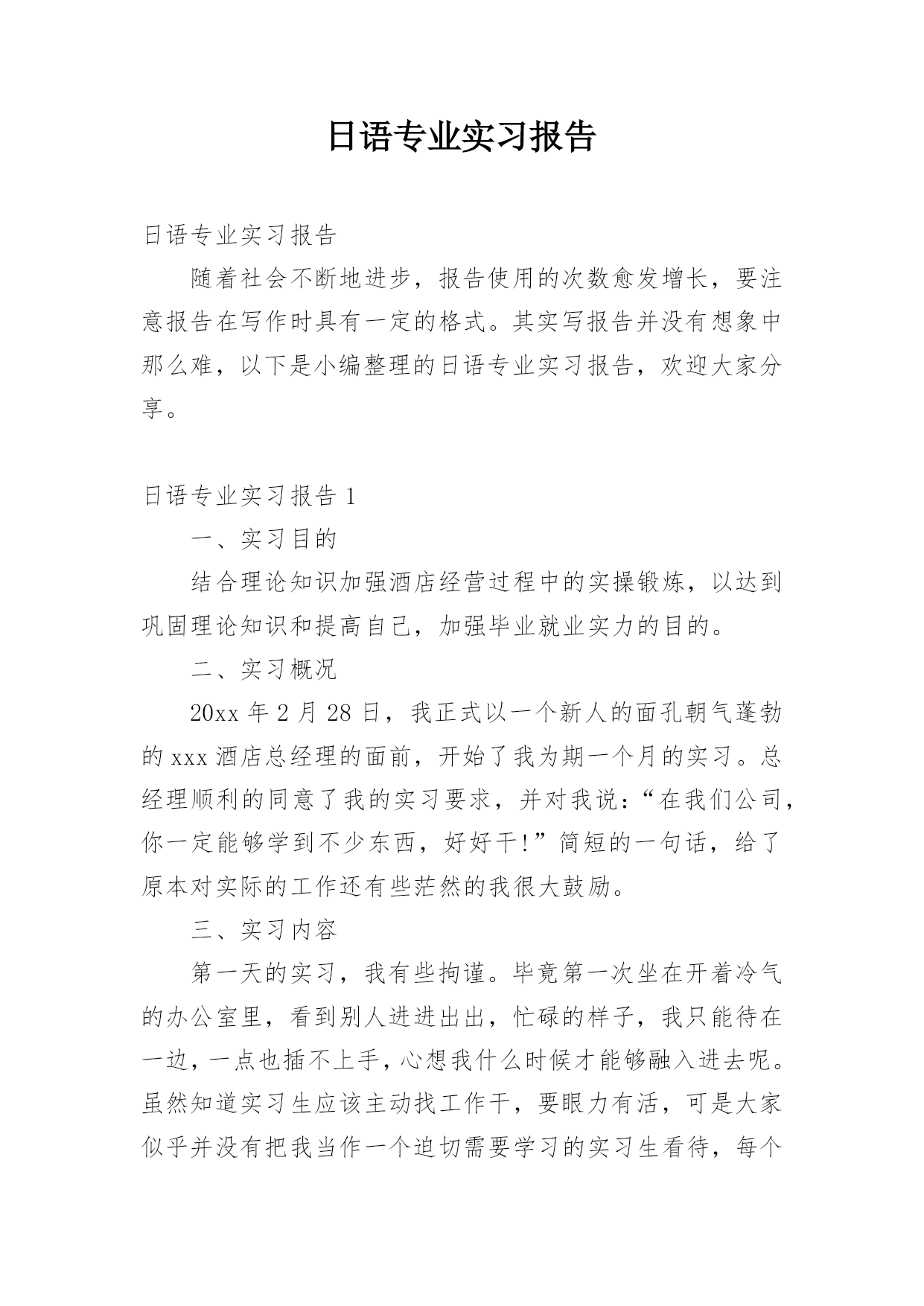 日语专业实习报告

日语专业实习报告

随着社会不断地进步，报告使用的次数愈发增长，要注意报告在写作时具有一定的格式。其实写报告并没有想象中那么难，以下是小编整理的日语专业实习报告，欢迎大家分享。

日语专业实习报告 1

一、实习目的

结合理论知识加强酒店经营过程中的实操锻炼，以达到巩固理论知识和提高自己，加强毕业就业实力的目的。

二、实习概况

20xx 年 2 月 28 日，我正式以一个新人的面孔朝气蓬勃的 xxx 酒店总经理的面前，开始了我为期一个月的实习。总经理顺利的同意了我的实习要求，并对我说：“在我们公司，你一定能够学到不少东西，好好干!”简短的一句话，给了原本对实际的工作还有些茫然的我很大鼓励。

三、实习内容

第一天的实习，我有些拘谨。毕竟第一次坐在开着冷气的办公室里，看到别人进进出出，忙碌的样子，我只能待在一边，一点也插不上手，心想我什么时候才能够融入进去呢。虽然知道实习生应该主动找工作干，要眼力有活，可是大家似乎并没有把我当作一个迫切需要学习的实习生看待，每个